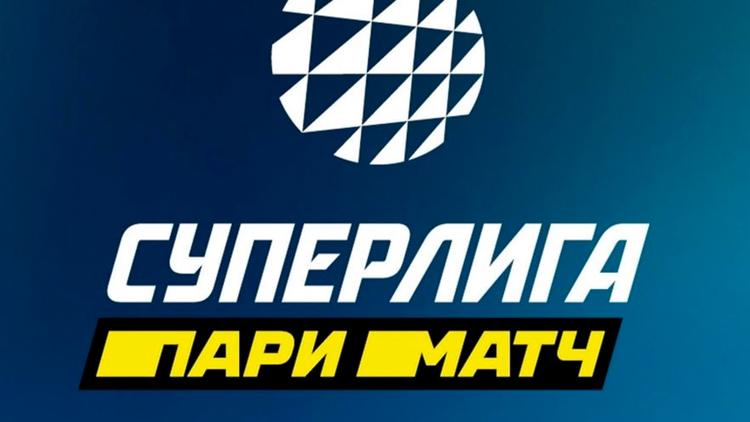 СУПЕРЛИГА
ПАРИ МАТЧ